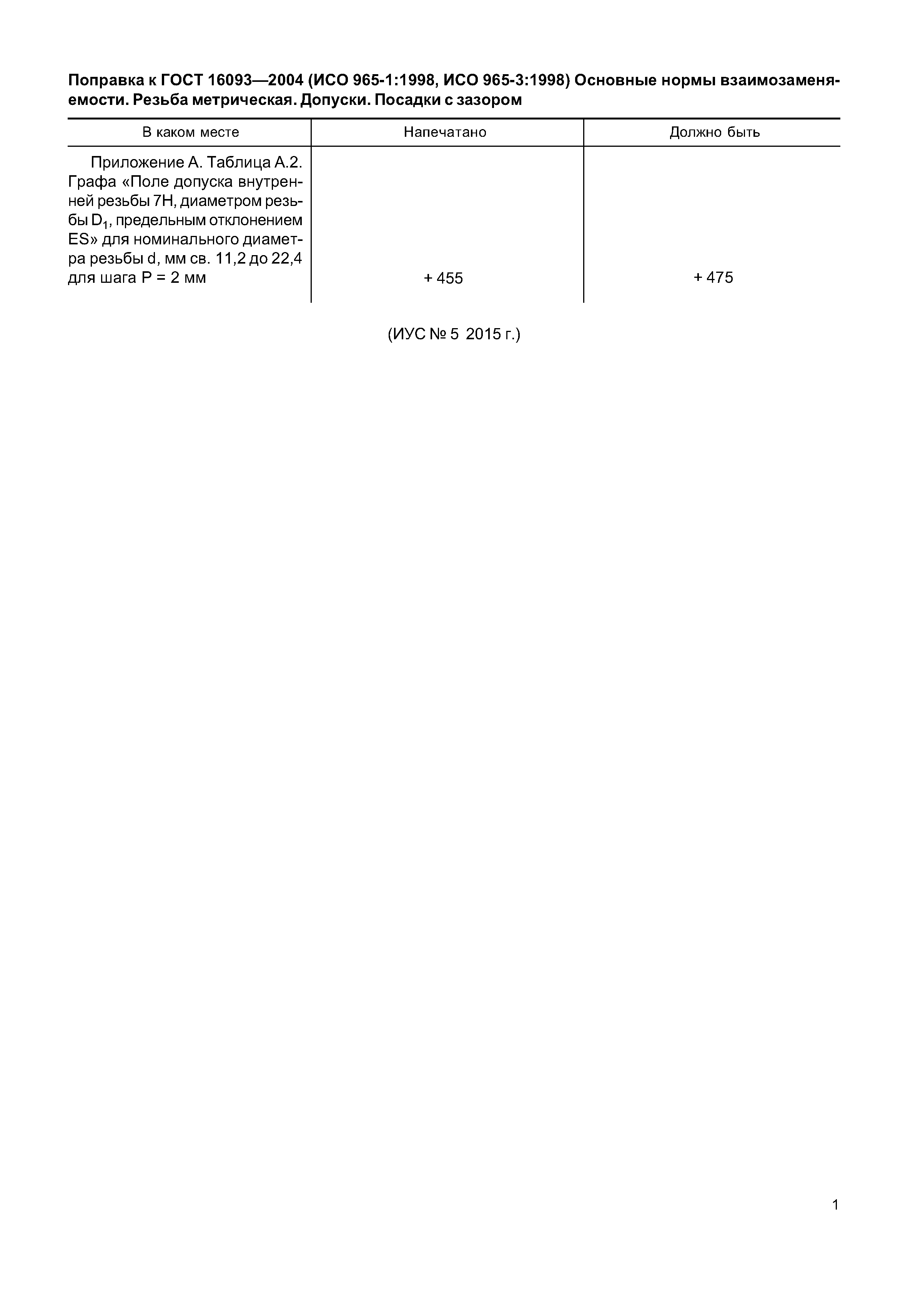 Поправка к ГОСТ 16093—2004 (ИСО 965-1:1998, ИСО 965-3:1998) Основные нормы взаимозаменяемости. Резьба метрическая. Допуски. Посадки с зазором

| В каком месте | Напечатано | Должно быть |
|---|---|---|
| Приложение А. Таблица А.2. Графа «Поле допуска внутренней резьбы 7H, диаметром резьбы $D_1$, предельным отклонением ES» для номинального диаметра резьбы d, мм св. 11,2 до 22,4 для шага P = 2 мм | + 455 | + 475 |

(ИУС № 5 2015 г.)

1